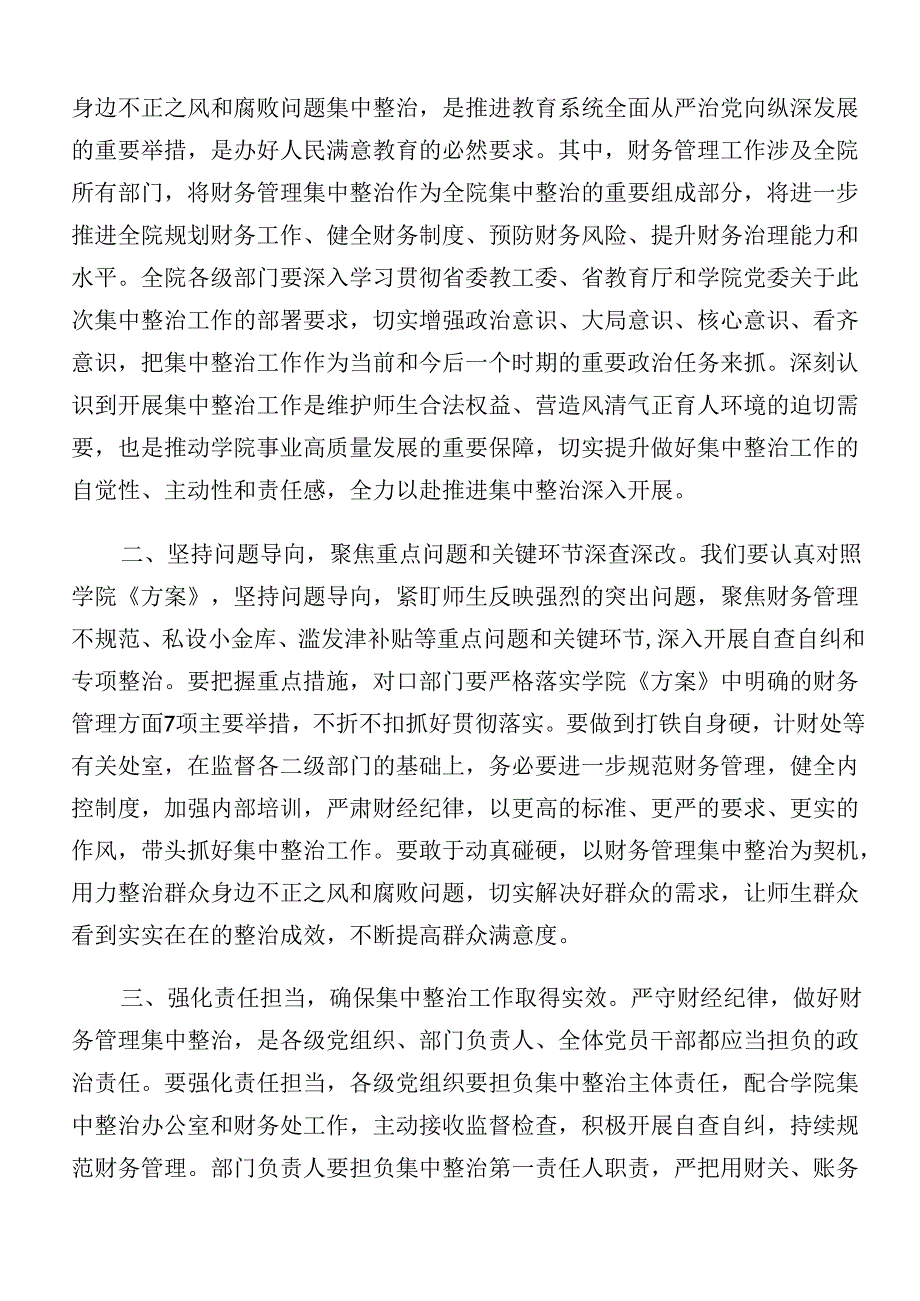 身边不正之风和腐败问题集中整治，是推进教育系统全面从严治党向纵深发展的重要举措，是办好人民满意教育的必然要求。其中，财务管理工作涉及全院所有部门，将财务管理集中整治作为全院集中整治的重要组成部分，将进一步推进全院规划财务工作、健全财务制度、预防财务风险、提升财务治理能力和水平。全院各级部门要深入学习贯彻省委教工委、省教育厅和学院党委关于此次集中整治工作的部署要求，切实增强政治意识、大局意识、核心意识、看齐意识，把集中整治工作作为当前和今后一个时期的重要政治任务来抓。深刻认识到开展集中整治工作是维护师生合法权益、营造风清气正育人环境的迫切需要，也是推动学院事业高质量发展的重要保障，切实提升做好集中整治工作的自觉性、主动性和责任感，全力以赴推进集中整治深入开展。

二、坚持问题导向，聚焦重点问题和关键环节深查深改。我们要认真对照学院《方案》，坚持问题导向，紧盯师生反映强烈的突出问题，聚焦财务管理不规范、私设小金库、滥发津补贴等重点问题和关键环节,深入开展自查自纠和专项整治。要把握重点措施，对口部门要严格落实学院《方案》中明确的财务管理方面7项主要举措，不折不扣抓好贯彻落实。要做到打铁自身硬，计财处等有关处室，在监督各二级部门的基础上，务必要进一步规范财务管理，健全内控制度，加强内部培训，严肃财经纪律，以更高的标准、更严的要求、更实的作风，带头抓好集中整治工作。要敢于动真碰硬，以财务管理集中整治为契机，用力整治群众身边不正之风和腐败问题，切实解决好群众的需求，让师生群众看到实实在在的整治成效，不断提高群众满意度。

三、强化责任担当，确保集中整治工作取得实效。严守财经纪律，做好财务管理集中整治，是各级党组织、部门负责人、全体党员干部都应当担负的政治责任。要强化责任担当，各级党组织要担负集中整治主体责任，配合学院集中整治办公室和财务处工作，主动接收监督检查，积极开展自查自纠，持续规范财务管理。部门负责人要担负集中整治第一责任人职责，严把用财关、账务